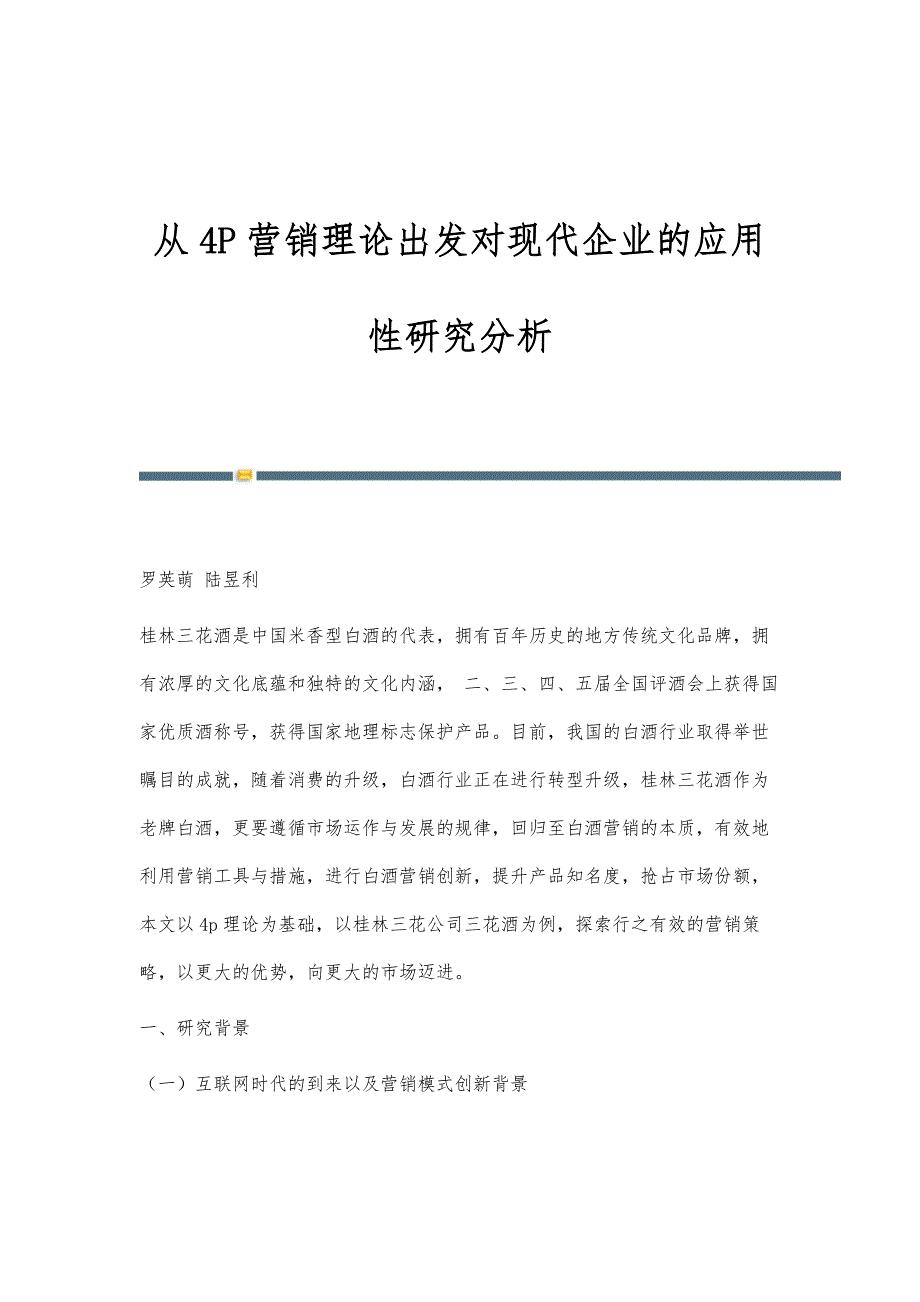 从 4P 营销理论出发对现代企业的应用性研究分析

罗英萌 陆昱利

桂林三花酒是中国米香型白酒的代表，拥有百年历史的地方传统文化品牌，拥有浓厚的文化底蕴和独特的文化内涵， 二、三、四、五届全国评酒会上获得国家优质酒称号，获得国家地理标志保护产品。目前，我国的白酒行业取得举世瞩目的成就，随着消费的升级，白酒行业正在进行转型升级，桂林三花酒作为老牌白酒，更要遵循市场运作与发展的规律，回归至白酒营销的本质，有效地利用营销工具与措施，进行白酒营销创新，提升产品知名度，抢占市场份额，本文以 4p 理论为基础，以桂林三花公司三花酒为例，探索行之有效的营销策略，以更大的优势，向更大的市场迈进。

一、研究背景

（一）互联网时代的到来以及营销模式创新背景